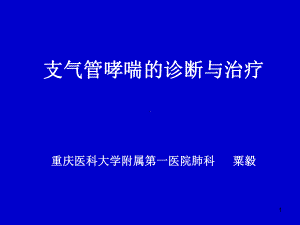 支气管哮喘的诊断与治疗

重庆医科大学附属第一医院肺科　　粟毅

1